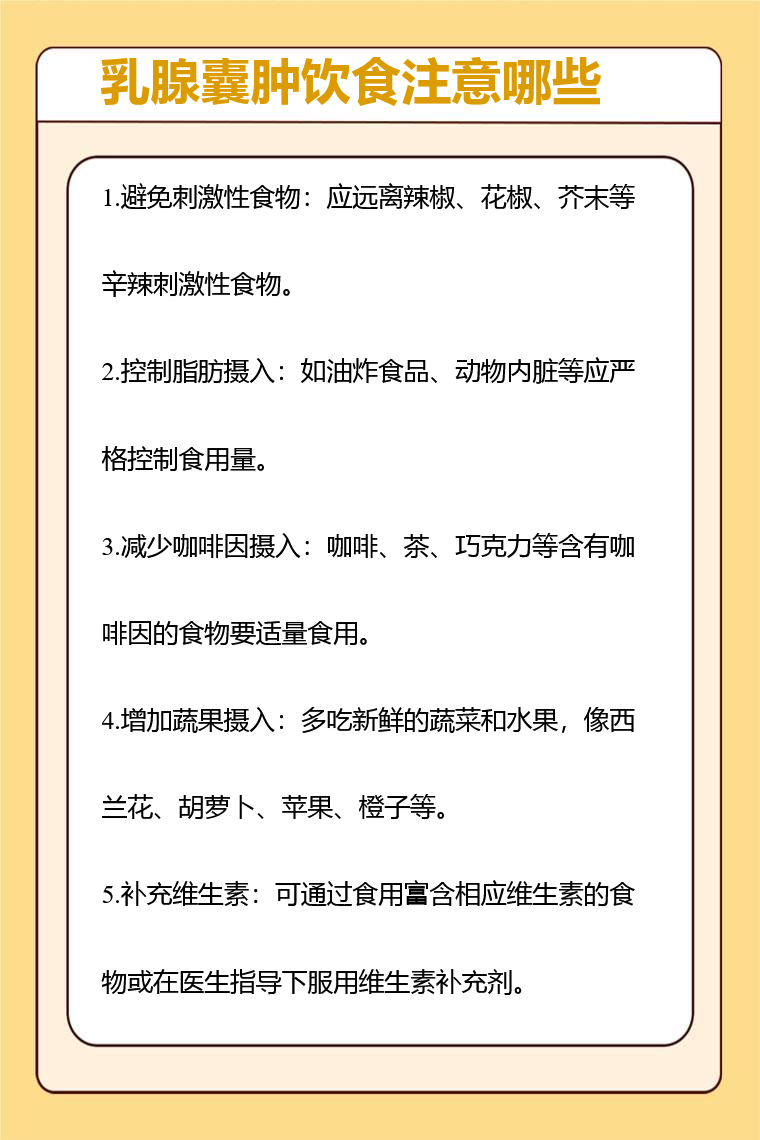 乳腺囊肿饮食注意哪些

1.避免刺激性食物：应远离辣椒、花椒、芥末等辛辣刺激性食物。

2.控制脂肪摄入：如油炸食品、动物内脏等应严格控制食用量。

3.减少咖啡因摄入：咖啡、茶、巧克力等含有咖啡因的食物要适量食用。

4.增加蔬果摄入：多吃新鲜的蔬菜和水果，像西兰花、胡萝卜、苹果、橙子等。

5.补充维生素：可通过食用富含相应维生素的食物或在医生指导下服用维生素补充剂。